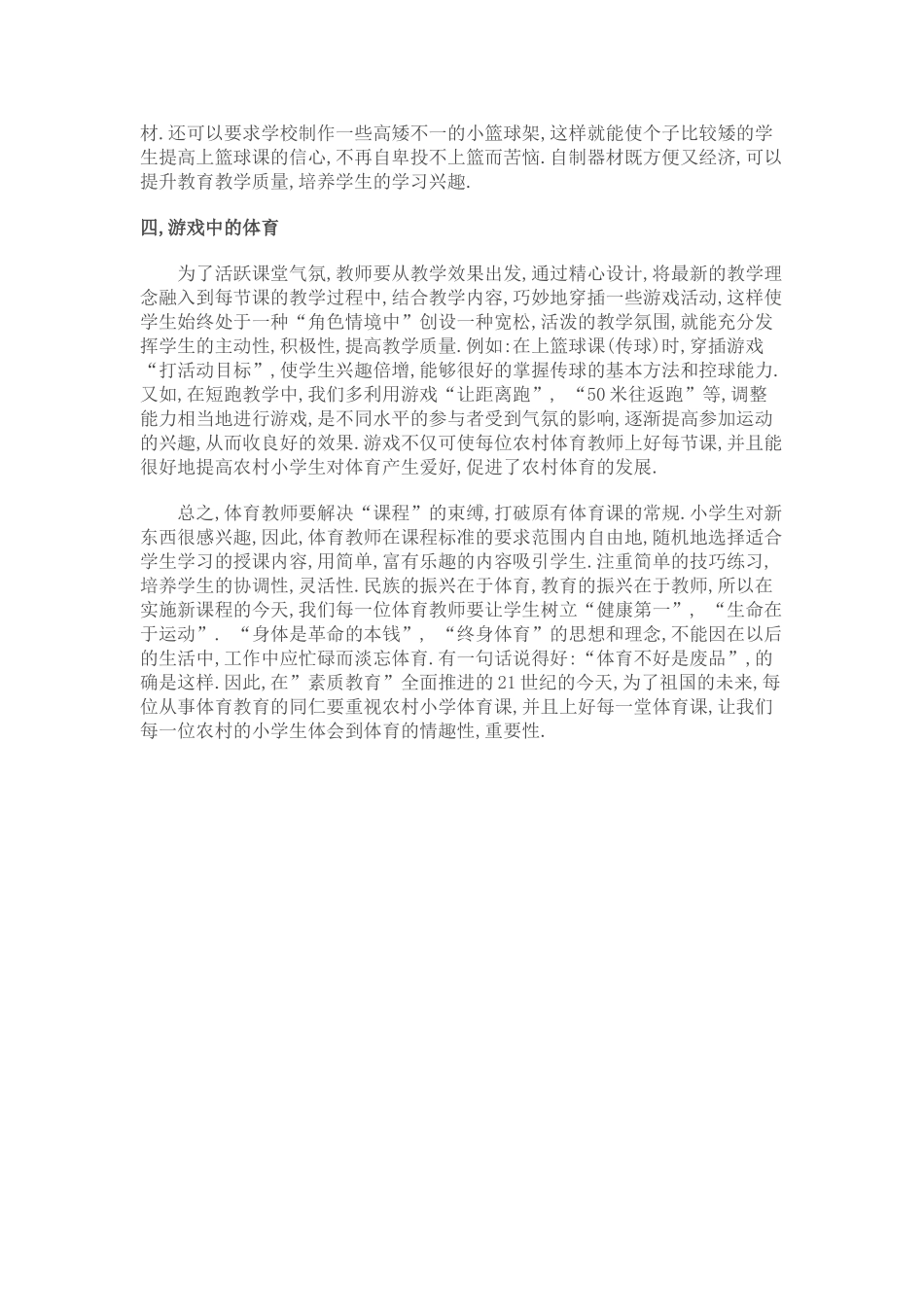 材.还可以要求学校制作一些高矮不一的小篮球架,这样就能使个子比较矮的学生提高上篮球课的信心,不再自卑投不上篮而苦恼.自制器材既方便又经济,可以提升教育教学质量,培养学生的学习兴趣.

四,游戏中的体育

为了活跃课堂气氛,教师要从教学效果出发,通过精心设计,将最新的教学理念融入到每节课的教学过程中,结合教学内容,巧妙地穿插一些游戏活动,这样使学生始终处于一种“角色情境中”创设一种宽松,活泼的教学氛围,就能充分发挥学生的主动性,积极性,提高教学质量.例如:在上篮球课(传球)时,穿插游戏“打活动目标”,使学生兴趣倍增,能够很好的掌握传球的基本方法和控球能力.又如,在短跑教学中,我们多利用游戏“让距离跑”, “50米往返跑”等,调整能力相当地进行游戏,是不同水平的参与者受到气氛的影响,逐渐提高参加运动的兴趣,从而收良好的效果.游戏不仅可使每位农村体育教师上好每节课,并且能很好地提高农村小学生对体育产生爱好,促进了农村体育的发展.

总之,体育教师要解决“课程”的束缚,打破原有体育课的常规.小学生对新东西很感兴趣,因此,体育教师在课程标准的要求范围内自由地,随机地选择适合学生学习的授课内容,用简单,富有乐趣的内容吸引学生.注重简单的技巧练习,培养学生的协调性,灵活性.民族的振兴在于体育,教育的振兴在于教师,所以在实施新课程的今天,我们每一位体育教师要让学生树立“健康第一”, “生命在于运动”. “身体是革命的本钱”, “终身体育”的思想和理念,不能因在以后的生活中,工作中应忙碌而淡忘体育.有一句话说得好:“体育不好是废品”,的确是这样.因此,在”素质教育”全面推进的21世纪的今天,为了祖国的未来,每位从事体育教育的同仁要重视农村小学体育课,并且上好每一堂体育课,让我们每一位农村的小学生体会到体育的情趣性,重要性.